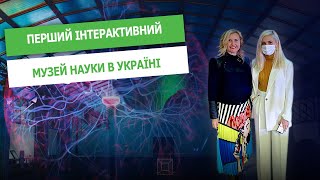 ПЕРШИЙ ІНТЕРАКТИВНИЙ

МУЗЕЙ НАУКИ В УКРАЇНІ